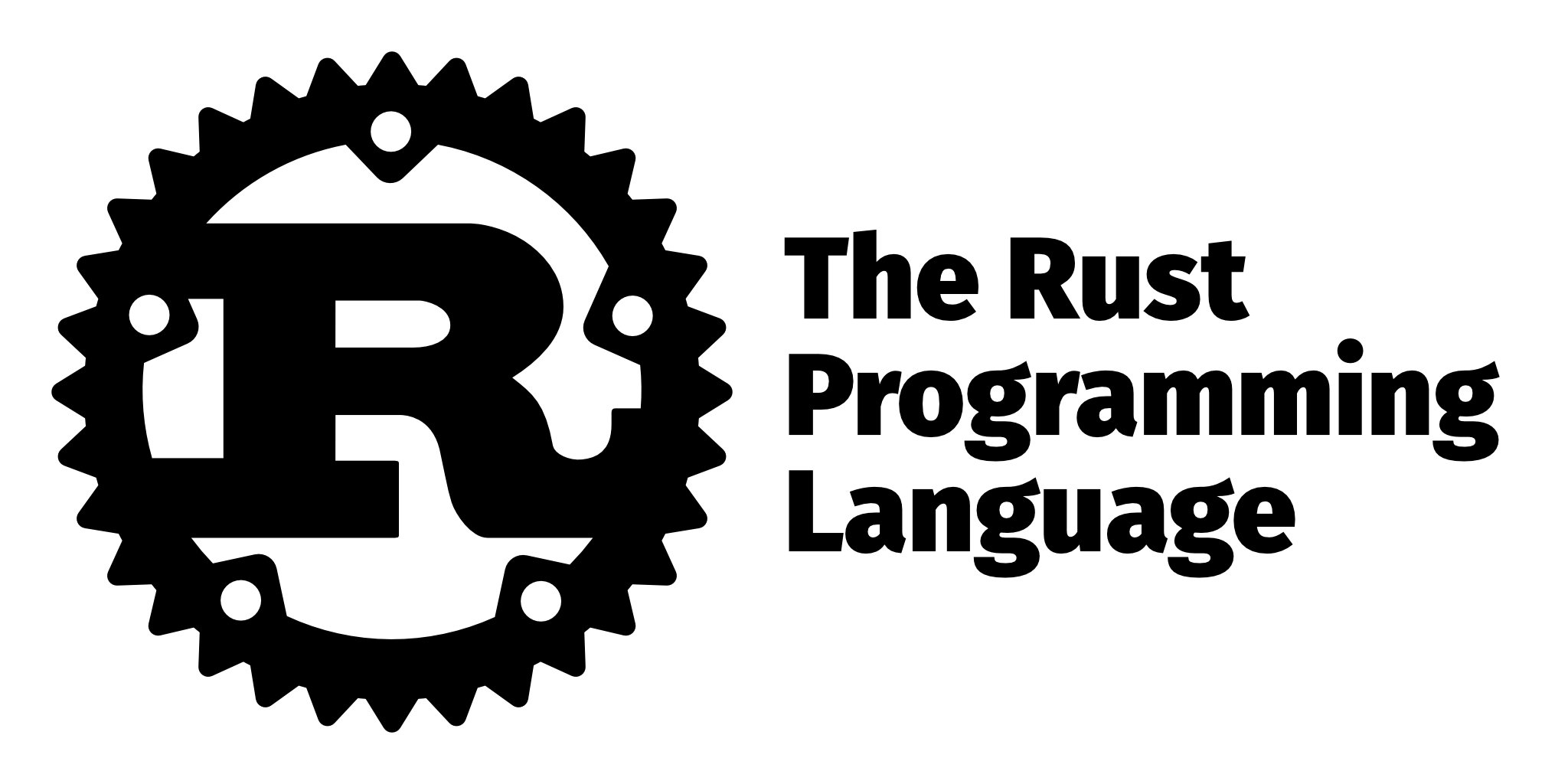 R

The Rust
Programming
Language